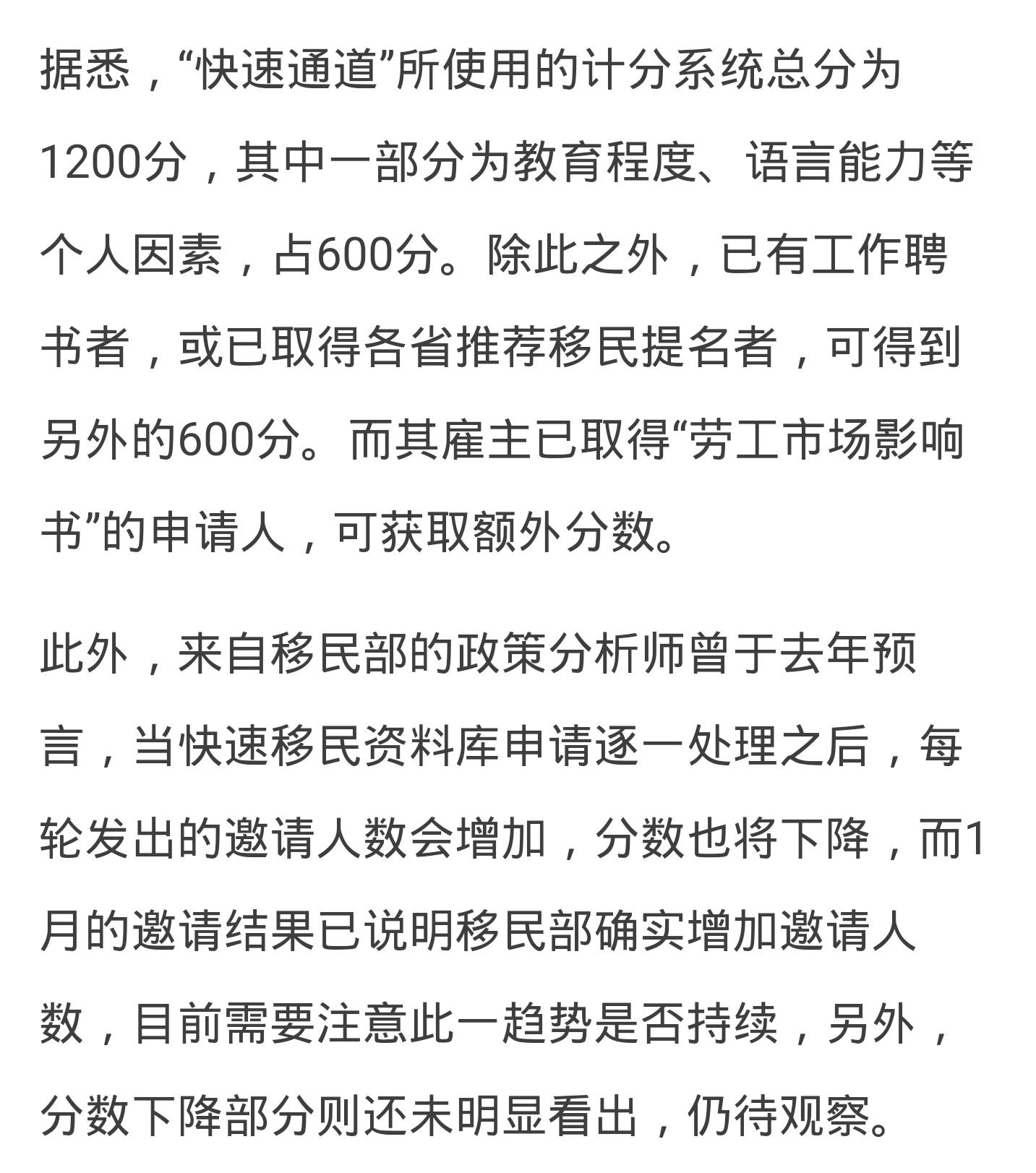 据悉，“快速通道”所使用的计分系统总分为1200分，其中一部分为教育程度、语言能力等个人因素，占600分。除此之外，已有工作聘书者，或已取得各省推荐移民提名者，可得到另外的600分。而其雇主已取得“劳工市场影响书”的申请人，可获取额外分数。

此外，来自移民部的政策分析师曾于去年预言，当快速移民资料库申请逐一处理之后，每轮发出的邀请人数会增加，分数也将下降，而1月的邀请结果已说明移民部确实增加邀请人数，目前需要注意此一趋势是否持续，另外，分数下降部分则还未明显看出，仍待观察。